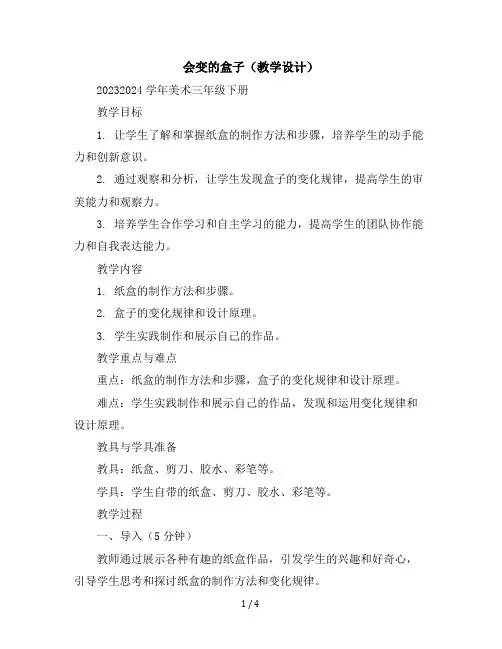 会变的盒子（教学设计）

20232024 学年美术三年级下册

教学目标

1. 让学生了解和掌握纸盒的制作方法和步骤，培养学生的动手能力和创新意识。

2. 通过观察和分析，让学生发现盒子的变化规律，提高学生的审美能力和观察力。

3. 培养学生合作学习和自主学习的能力，提高学生的团队协作能力和自我表达能力。

教学内容

1. 纸盒的制作方法和步骤。

2. 盒子的变化规律和设计原理。

3. 学生实践制作和展示自己的作品。

教学重点与难点

重点：纸盒的制作方法和步骤，盒子的变化规律和设计原理。

难点：学生实践制作和展示自己的作品，发现和运用变化规律和设计原理。

教具与学具准备

教具：纸盒、剪刀、胶水、彩笔等。

学具：学生自带的纸盒、剪刀、胶水、彩笔等。

教学过程

一、导入（5 分钟）

教师通过展示各种有趣的纸盒作品，引发学生的兴趣和好奇心，引导学生思考和探讨纸盒的制作方法和变化规律。

1 / 4